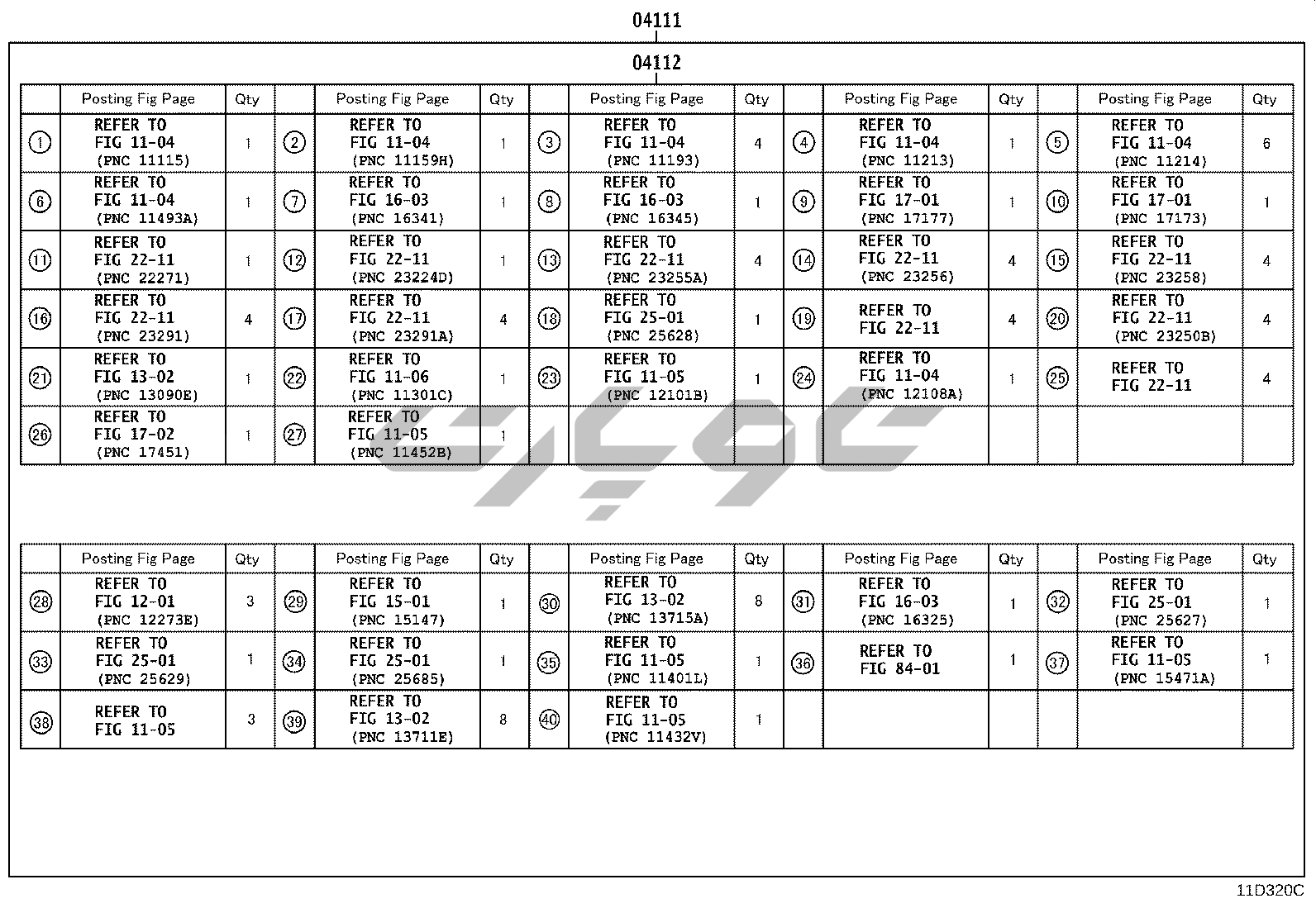 04111

04112

| | Posting Fig Page | Qty | | Posting Fig Page | Qty | | Posting Fig Page | Qty | | Posting Fig Page | Qty | | Posting Fig Page | Qty |
|---|---|---|---|---|---|---|---|---|---|---|---|---|---|---|
| ① | REFER TO FIG 11-04 (PNC 11115) | 1 | ② | REFER TO FIG 11-04 (PNC 11159H) | 1 | ③ | REFER TO FIG 11-04 (PNC 11193) | 4 | ④ | REFER TO FIG 11-04 (PNC 11213) | 1 | ⑤ | REFER TO FIG 11-04 (PNC 11214) | 6 |
| ⑥ | REFER TO FIG 11-04 (PNC 11493A) | 1 | ⑦ | REFER TO FIG 16-03 (PNC 16341) | 1 | ⑧ | REFER TO FIG 16-03 (PNC 16345) | 1 | ⑨ | REFER TO FIG 17-01 (PNC 17177) | 1 | ⑩ | REFER TO FIG 17-01 (PNC 17173) | 1 |
| ⑪ | REFER TO FIG 22-11 (PNC 22271) | 1 | ⑫ | REFER TO FIG 22-11 (PNC 23224D) | 1 | ⑬ | REFER TO FIG 22-11 (PNC 23255A) | 4 | ⑭ | REFER TO FIG 22-11 (PNC 23256) | 4 | ⑮ | REFER TO FIG 22-11 (PNC 23258) | 4 |
| ⑯ | REFER TO FIG 22-11 (PNC 23291) | 4 | ⑰ | REFER TO FIG 22-11 (PNC 23291A) | 4 | ⑱ | REFER TO FIG 25-01 (PNC 25628) | 1 | ⑲ | REFER TO FIG 22-11 | 4 | ⑳ | REFER TO FIG 22-11 (PNC 23250B) | 4 |
| ㉑ | REFER TO FIG 13-02 (PNC 13090E) | 1 | ㉒ | REFER TO FIG 11-06 (PNC 11301C) | 1 | ㉓ | REFER TO FIG 11-05 (PNC 12101B) | 1 | ㉔ | REFER TO FIG 11-04 (PNC 12108A) | 1 | ㉕ | REFER TO FIG 22-11 | 4 |
| ㉖ | REFER TO FIG 17-02 (PNC 17451) | 1 | ㉗ | REFER TO FIG 11-05 (PNC 11452B) | 1 | | | | | | | | | |

| | Posting Fig Page | Qty | | Posting Fig Page | Qty | | Posting Fig Page | Qty | | Posting Fig Page | Qty | | Posting Fig Page | Qty |
|---|---|---|---|---|---|---|---|---|---|---|---|---|---|---|
| ㉘ | REFER TO FIG 12-01 (PNC 12273E) | 3 | ㉙ | REFER TO FIG 15-01 (PNC 15147) | 1 | ㉚ | REFER TO FIG 13-02 (PNC 13715A) | 8 | ㉛ | REFER TO FIG 16-03 (PNC 16325) | 1 | ㉜ | REFER TO FIG 25-01 (PNC 25627) | 1 |
| ㉝ | REFER TO FIG 25-01 (PNC 25629) | 1 | ㉞ | REFER TO FIG 25-01 (PNC 25685) | 1 | ㉟ | REFER TO FIG 11-05 (PNC 11401L) | 1 | ㊱ | REFER TO FIG 84-01 | 1 | ㊲ | REFER TO FIG 11-05 (PNC 15471A) | 1 |
| ㊳ | REFER TO FIG 11-05 | 3 | ㊴ | REFER TO FIG 13-02 (PNC 13711E) | 8 | ㊵ | REFER TO FIG 11-05 (PNC 11432V) | 1 | | | | | | |

11D320C